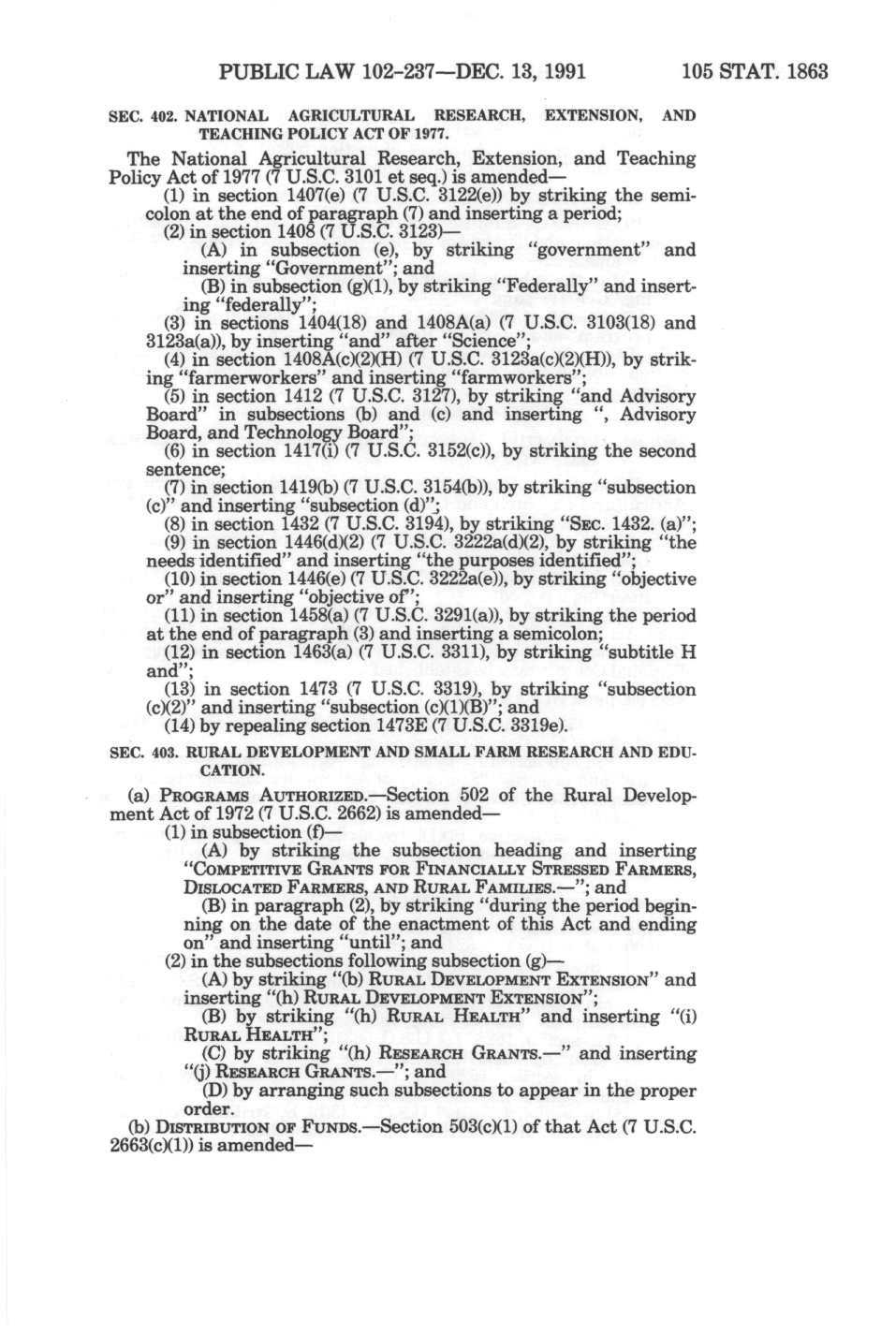 PUBLIC LAW 102-237—DEC. 13, 1991

105 STAT. 1863

SEC. 402. NATIONAL AGRICULTURAL RESEARCH, EXTENSION, AND TEACHING POLICY ACT OF 1977.

The National Agricultural Research, Extension, and Teaching Policy Act of 1977 (7 U.S.C. 3101 et seq.) is amended—

(1) in section 1407(e) (7 U.S.C. 3122(e)) by striking the semicolon at the end of paragraph (7) and inserting a period;

(2) in section 1408 (7 U.S.C. 3123)—

(A) in subsection (e), by striking "government" and inserting "Government"; and

(B) in subsection (g)(1), by striking "Federally" and inserting "federally";

(3) in sections 1404(18) and 1408A(a) (7 U.S.C. 3103(18) and 3123a(a)), by inserting "and" after "Science";

(4) in section 1408A(c)(2)(H) (7 U.S.C. 3123a(c)(2)(H)), by striking "farmerworkers" and inserting "farmworkers";

(5) in section 1412 (7 U.S.C. 3127), by striking "and Advisory Board" in subsections (b) and (c) and inserting ", Advisory Board, and Technology Board";

(6) in section 1417(i) (7 U.S.C. 3152(c)), by striking the second sentence;

(7) in section 1419(b) (7 U.S.C. 3154(b)), by striking "subsection (c)" and inserting "subsection (d)";

(8) in section 1432 (7 U.S.C. 3194), by striking "SEC. 1432. (a)";

(9) in section 1446(d)(2) (7 U.S.C. 3222a(d)(2), by striking "the needs identified" and inserting "the purposes identified";

(10) in section 1446(e) (7 U.S.C. 3222a(e)), by striking "objective or" and inserting "objective of";

(11) in section 1458(a) (7 U.S.C. 3291(a)), by striking the period at the end of paragraph (3) and inserting a semicolon;

(12) in section 1463(a) (7 U.S.C. 3311), by striking "subtitle H and";

(13) in section 1473 (7 U.S.C. 3319), by striking "subsection (c)(2)" and inserting "subsection (c)(1)(B)"; and

(14) by repealing section 1473E (7 U.S.C. 3319e).

SEC. 403. RURAL DEVELOPMENT AND SMALL FARM RESEARCH AND EDUCATION.

(a) PROGRAMS AUTHORIZED.—Section 502 of the Rural Development Act of 1972 (7 U.S.C. 2662) is amended—

(1) in subsection (f)—

(A) by striking the subsection heading and inserting "COMPETITIVE GRANTS FOR FINANCIALLY STRESSED FARMERS, DISLOCATED FARMERS, AND RURAL FAMILIES.—"; and

(B) in paragraph (2), by striking "during the period beginning on the date of the enactment of this Act and ending on" and inserting "until"; and

(2) in the subsections following subsection (g)—

(A) by striking "(b) RURAL DEVELOPMENT EXTENSION" and inserting "(h) RURAL DEVELOPMENT EXTENSION";

(B) by striking "(h) RURAL HEALTH" and inserting "(i) RURAL HEALTH";

(C) by striking "(h) RESEARCH GRANTS.—" and inserting "(j) RESEARCH GRANTS.—"; and

(D) by arranging such subsections to appear in the proper order.

(b) DISTRIBUTION OF FUNDS.—Section 503(c)(1) of that Act (7 U.S.C. 2663(c)(1)) is amended—